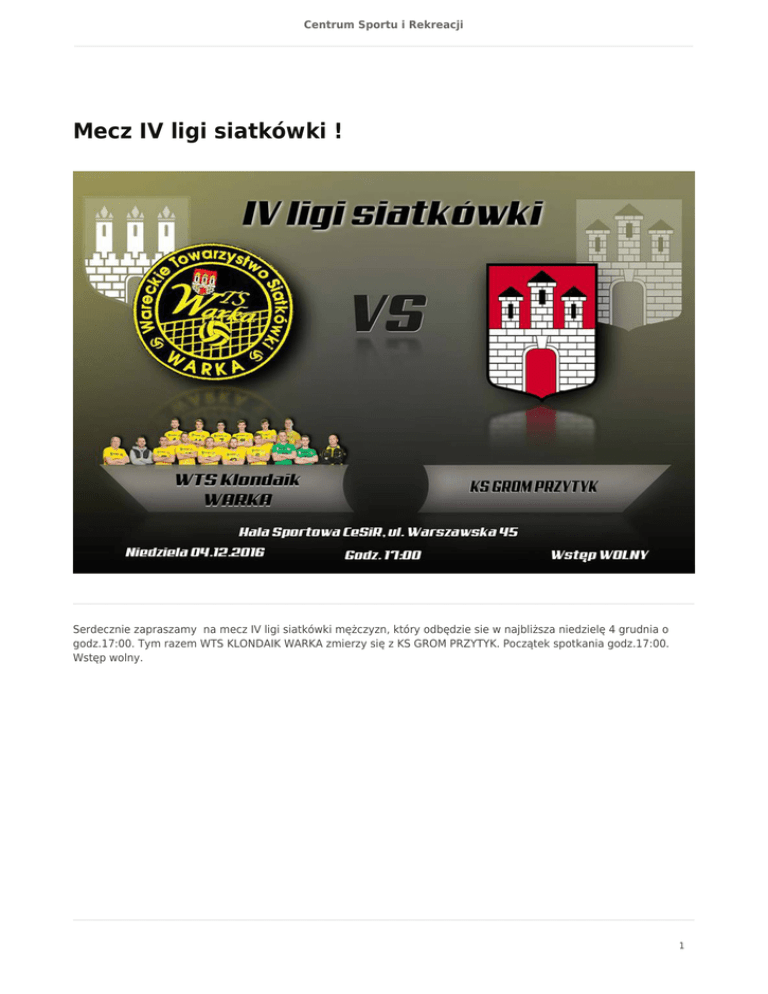 Centrum Sportu i Rekreacji

Mecz IV ligi siatkówki !

IV ligi siatkówki

Wareckie Towarzystwo Siatkówki

WTS Warka

WARKA

VS

WTS Klondaik WARKA

KS GROM PRZYTYK

Hala Sportowa CeSiR, ul. Warszawska 45

Niedziela 04.12.2016

Godz. 17:00

Wstęp WOLNY

Serdecznie zapraszamy na mecz IV ligi siatkówki mężczyzn, który odbędzie sie w najbliższa niedzielę 4 grudnia o godz.17:00. Tym razem WTS KLONDAIK WARKA zmierzy się z KS GROM PRZYTYK. Początek spotkania godz.17:00. Wstęp wolny.

1